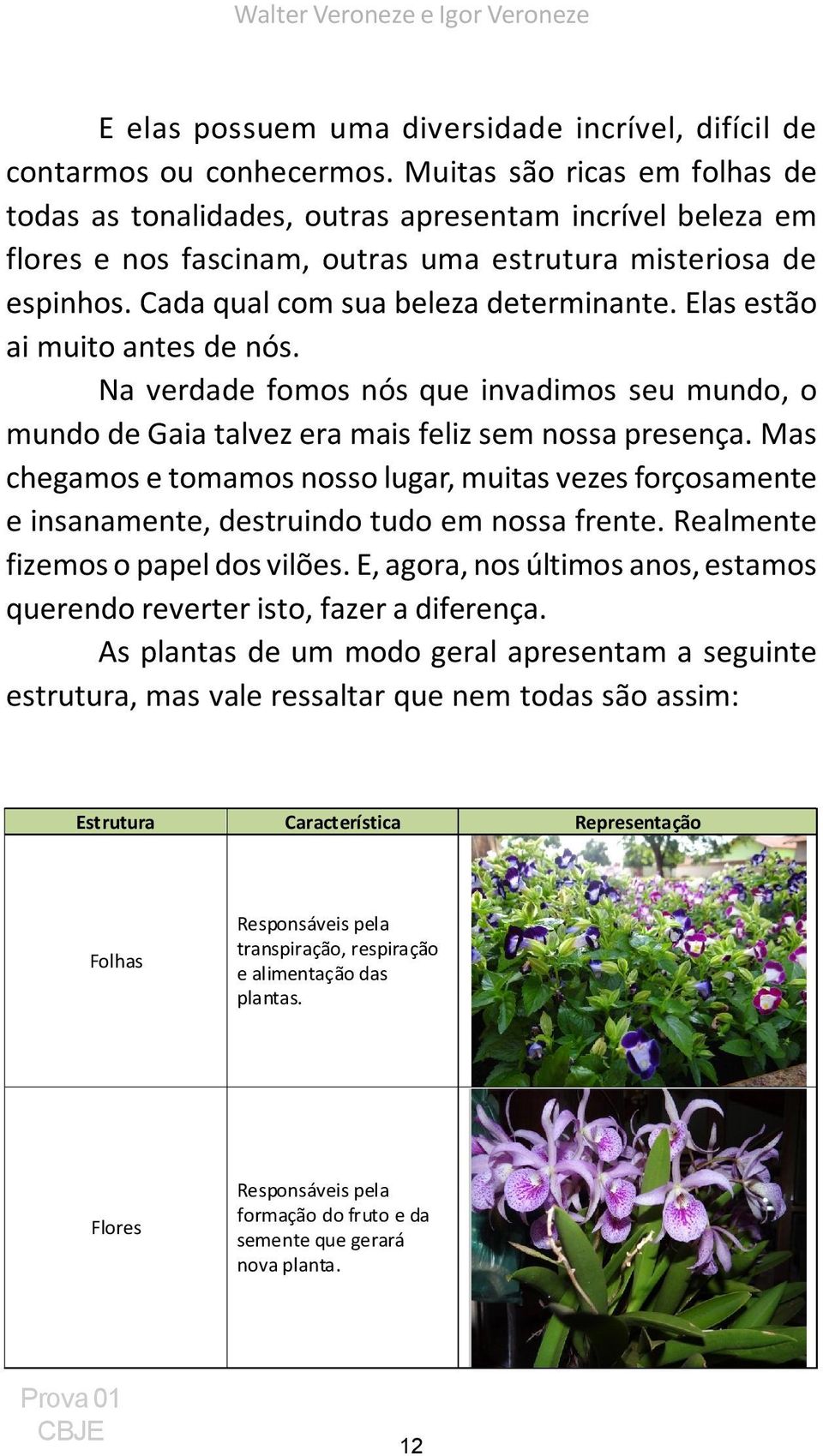 Walter Veroneze e Igor Veroneze

E elas possuem uma diversidade incrível, difícil de contarmos ou conhecermos. Muitas são ricas em folhas de todas as tonalidades, outras apresentam incrível beleza em flores e nos fascinam, outras uma estrutura misteriosa de espinhos. Cada qual com sua beleza determinante. Elas estão ai muito antes de nós.

Na verdade fomos nós que invadimos seu mundo, o mundo de Gaia talvez era mais feliz sem nossa presença. Mas chegamos e tomamos nosso lugar, muitas vezes forçosamente e insanamente, destruindo tudo em nossa frente. Realmente fizemos o papel dos vilões. E, agora, nos últimos anos, estamos querendo reverter isto, fazer a diferença.

As plantas de um modo geral apresentam a seguinte estrutura, mas vale ressaltar que nem todas são assim:

| Estrutura | Característica | Representação |
|---|---|---|
| Folhas | Responsáveis pela transpiração, respiração e alimentação das plantas. | |
| Flores | Responsáveis pela formação do fruto e da semente que gerará nova planta. | |

Prova 01
CBJE

12